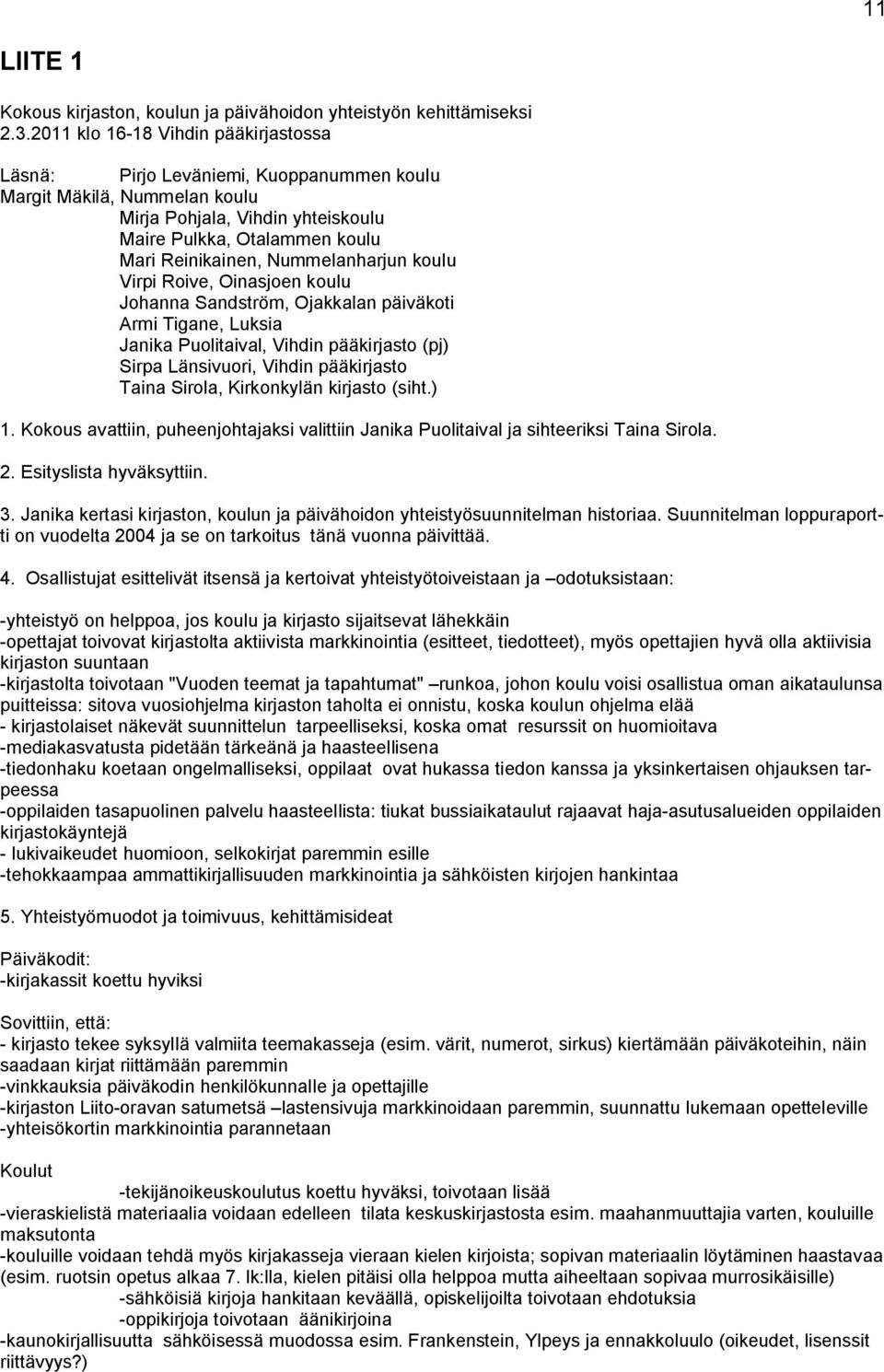 11

LIITE 1

Kokous kirjaston, koulun ja päivähoidon yhteistyön kehittämiseksi 2.3.2011 klo 16-18 Vihdin pääkirjastossa

Läsnä: Pirjo Leväniemi, Kuoppanummen koulu
Margit Mäkilä, Nummelan koulu
Mirja Pohjala, Vihdin yhteiskoulu
Maire Pulkka, Otalammen koulu
Mari Reinikainen, Nummelanharjun koulu
Virpi Roive, Oinasjoen koulu
Johanna Sandström, Ojakkalan päiväkoti
Armi Tigane, Luksia
Janika Puolitaival, Vihdin pääkirjasto (pj)
Sirpa Länsivuori, Vihdin pääkirjasto
Taina Sirola, Kirkonkylän kirjasto (siht.)

1. Kokous avattiin, puheenjohtajaksi valittiin Janika Puolitaival ja sihteeriksi Taina Sirola.

2. Esityslista hyväksyttiin.

3. Janika kertasi kirjaston, koulun ja päivähoidon yhteistyösuunnitelman historiaa. Suunnitelman loppuraportti on vuodelta 2004 ja se on tarkoitus tänä vuonna päivittää.

4. Osallistujat esittelivät itsensä ja kertoivat yhteistyötoiveistaan ja –odotuksistaan:

-yhteistyö on helppoa, jos koulu ja kirjasto sijaitsevat lähekkäin
-opettajat toivovat kirjastolta aktiivista markkinointia (esitteet, tiedotteet), myös opettajien hyvä olla aktiivisia kirjaston suuntaan
-kirjastolta toivotaan "Vuoden teemat ja tapahtumat" –runkoa, johon koulu voisi osallistua oman aikataulunsa puitteissa: sitova vuosiohjelma kirjaston taholta ei onnistu, koska koulun ohjelma elää
- kirjastolaiset näkevät suunnittelun tarpeelliseksi, koska omat resurssit on huomioitava
-mediakasvatusta pidetään tärkeänä ja haasteellisena
-tiedonhaku koetaan ongelmalliseksi, oppilaat ovat hukassa tiedon kanssa ja yksinkertaisen ohjauksen tarpeessa
-oppilaiden tasapuolinen palvelu haasteellista: tiukat bussiaikataulut rajaavat haja-asutusalueiden oppilaiden kirjastokäyntejä
- lukivaikeudet huomioon, selkokirjat paremmin esille
-tehokkaampaa ammattikirjallisuuden markkinointia ja sähköisten kirjojen hankintaa

5. Yhteistyömuodot ja toimivuus, kehittämisideat

Päiväkodit:
-kirjakassit koettu hyviksi

Sovittiin, että:
- kirjasto tekee syksyllä valmiita teemakasseja (esim. värit, numerot, sirkus) kiertämään päiväkoteihin, näin saadaan kirjat riittämään paremmin
-vinkkauksia päiväkodin henkilökunnalle ja opettajille
-kirjaston Liito-oravan satumetsä –lastensivuja markkinoidaan paremmin, suunnattu lukemaan opetteleville
-yhteisökortin markkinointia parannetaan

Koulut
-tekijänoikeuskoulutus koettu hyväksi, toivotaan lisää
-vieraskielistä materiaalia voidaan edelleen tilata keskuskirjastosta esim. maahanmuuttajia varten, kouluille maksutonta
-kouluille voidaan tehdä myös kirjakasseja vieraan kielen kirjoista; sopivan materiaalin löytäminen haastavaa (esim. ruotsin opetus alkaa 7. lk:lla, kielen pitäisi olla helppoa mutta aiheeltaan sopivaa murrosikäisille)
-sähköisiä kirjoja hankitaan keväällä, opiskelijoilta toivotaan ehdotuksia
-oppikirjoja toivotaan äänikirjoina
-kaunokirjallisuutta sähköisessä muodossa esim. Frankenstein, Ylpeys ja ennakkoluulo (oikeudet, lisenssit riittävyys?)